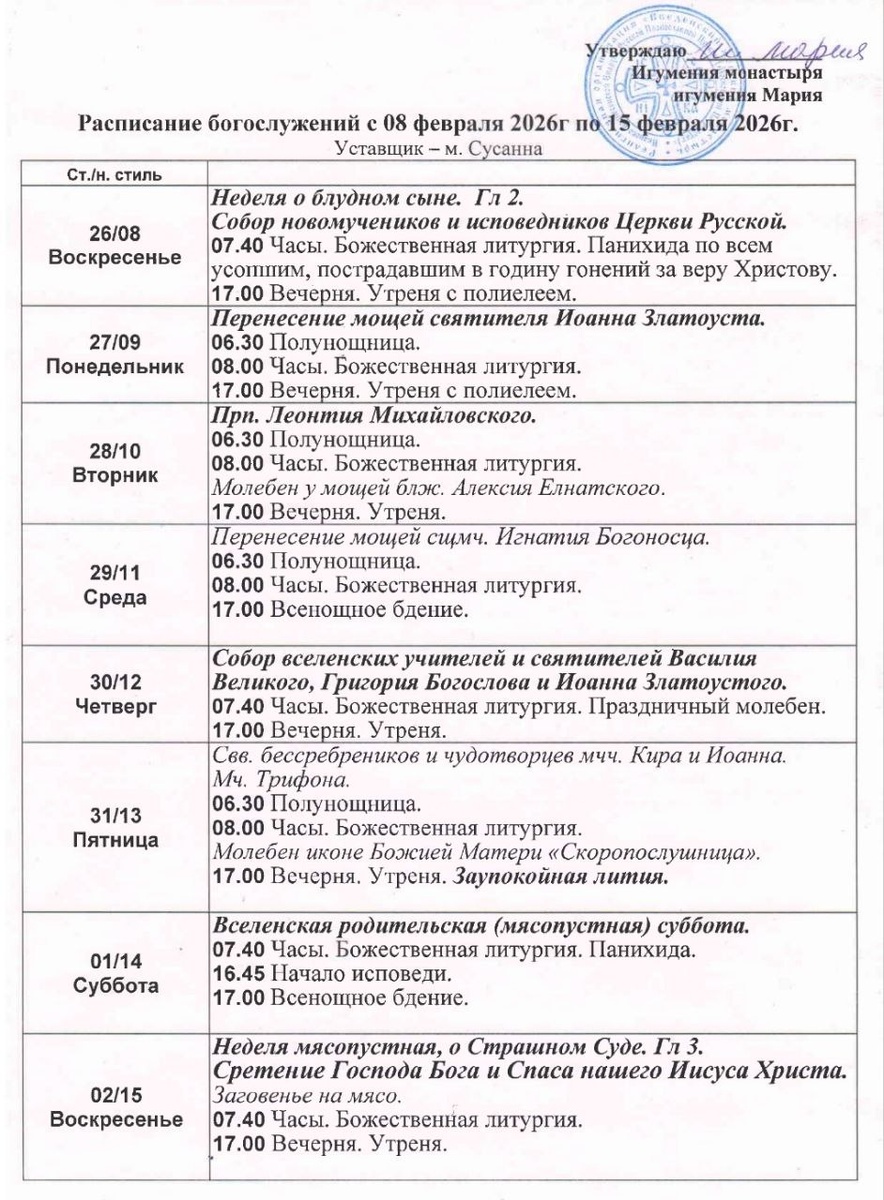 Утверждаю Игумения монастыря игумения Мария

Расписание богослужений с 08 февраля 2026г по 15 февраля 2026г.
Уставщик – м. Сусанна

| Ст./н. стиль | |
|---|---|
| 26/08 Воскресенье | Неделя о блудном сыне. Гл 2. Собор новомучеников и исповедников Церкви Русской. 07.40 Часы. Божественная литургия. Панихида по всем усопшим, пострадавшим в годину гонений за веру Христову. 17.00 Вечерня. Утреня с полиелеем. |
| 27/09 Понедельник | Перенесение мощей святителя Иоанна Златоуста. 06.30 Полунощница. 08.00 Часы. Божественная литургия. 17.00 Вечерня. Утреня с полиелеем. |
| 28/10 Вторник | Прп. Леонтия Михайловского. 06.30 Полунощница. 08.00 Часы. Божественная литургия. Молебен у мощей блж. Алексия Елнатского. 17.00 Вечерня. Утреня. |
| 29/11 Среда | Перенесение мощей сщмч. Игнатия Богоносца. 06.30 Полунощница. 08.00 Часы. Божественная литургия. 17.00 Всенощное бдение. |
| 30/12 Четверг | Собор вселенских учителей и святителей Василия Великого, Григория Богослова и Иоанна Златоустого. 07.40 Часы. Божественная литургия. Праздничный молебен. 17.00 Вечерня. Утреня. |
| 31/13 Пятница | Свв. бессребреников и чудотворцев мчч. Кира и Иоанна. Мч. Трифона. 06.30 Полунощница. 08.00 Часы. Божественная литургия. Молебен иконе Божией Матери «Скоропослушница». 17.00 Вечерня. Утреня. Заупокойная лития. |
| 01/14 Суббота | Вселенская родительская (мясопустная) суббота. 07.40 Часы. Божественная литургия. Панихида. 16.45 Начало исповеди. 17.00 Всенощное бдение. |
| 02/15 Воскресенье | Неделя мясопустная, о Страшном Суде. Гл 3. Сретение Господа Бога и Спаса нашего Иисуса Христа. Заговенье на мясо. 07.40 Часы. Божественная литургия. 17.00 Вечерня. Утреня. |